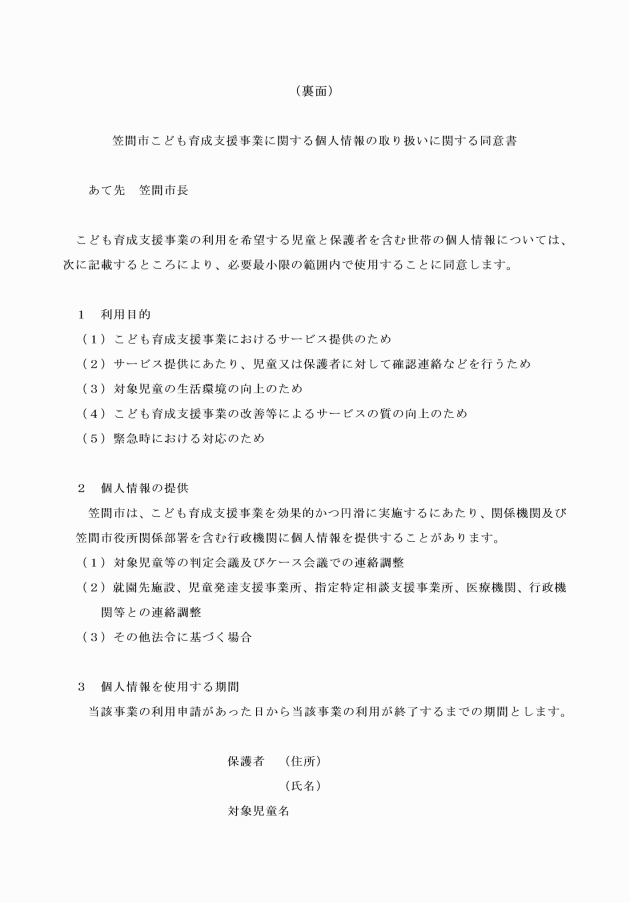 （裏面）

笠間市こども育成支援事業に関する個人情報の取り扱いに関する同意書

あて先　笠間市長

こども育成支援事業の利用を希望する児童と保護者を含む世帯の個人情報については、次に記載するところにより、必要最小限の範囲内で使用することに同意します。

1　利用目的
（1）こども育成支援事業におけるサービス提供のため
（2）サービス提供にあたり、児童又は保護者に対して確認連絡などを行うため
（3）対象児童の生活環境の向上のため
（4）こども育成支援事業の改善等によるサービスの質の向上のため
（5）緊急時における対応のため

2　個人情報の提供
笠間市は、こども育成支援事業を効果的かつ円滑に実施するにあたり、関係機関及び笠間市役所関係部署を含む行政機関に個人情報を提供することがあります。
（1）対象児童等の判定会議及びケース会議での連絡調整
（2）就園先施設、児童発達支援事業所、指定特定相談支援事業所、医療機関、行政機関等との連絡調整
（3）その他法令に基づく場合

3　個人情報を使用する期間
当該事業の利用申請があった日から当該事業の利用が終了するまでの期間とします。

保護者　（住所）
（氏名）
対象児童名